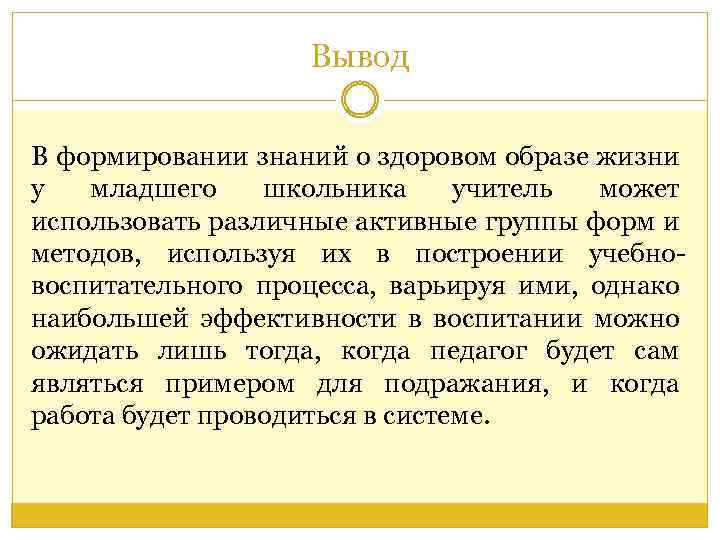 Вывод

В формировании знаний о здоровом образе жизни у младшего школьника учитель может использовать различные активные группы форм и методов, используя их в построении учебно-воспитательного процесса, варьируя ими, однако наибольшей эффективности в воспитании можно ожидать лишь тогда, когда педагог будет сам являться примером для подражания, и когда работа будет проводиться в системе.